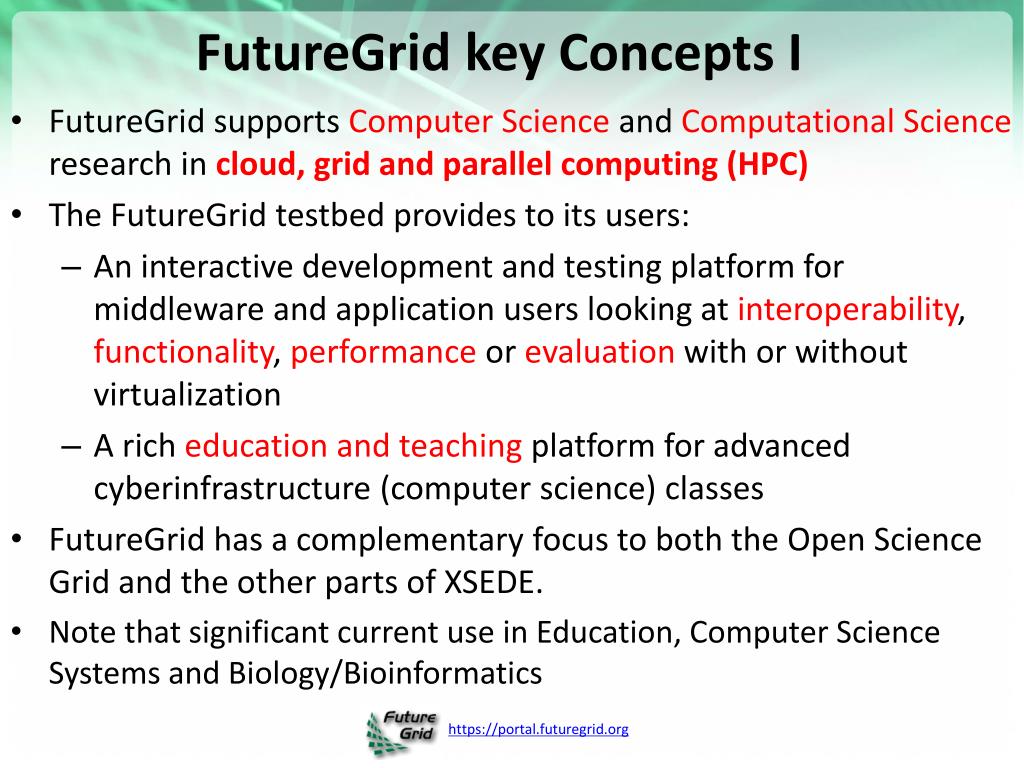 FutureGrid key Concepts I

• FutureGrid supports Computer Science and Computational Science research in cloud, grid and parallel computing (HPC)
• The FutureGrid testbed provides to its users:
– An interactive development and testing platform for middleware and application users looking at interoperability, functionality, performance or evaluation with or without virtualization
– A rich education and teaching platform for advanced cyberinfrastructure (computer science) classes
• FutureGrid has a complementary focus to both the Open Science Grid and the other parts of XSEDE.
• Note that significant current use in Education, Computer Science Systems and Biology/Bioinformatics

Future Grid
https://portal.futuregrid.org